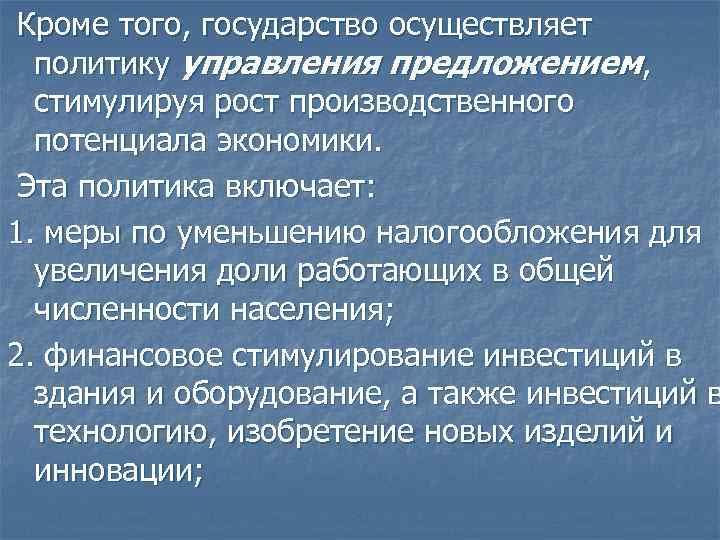 Кроме того, государство осуществляет политику управления предложением, стимулируя рост производственного потенциала экономики.

Эта политика включает:

1. меры по уменьшению налогообложения для увеличения доли работающих в общей численности населения;

2. финансовое стимулирование инвестиций в здания и оборудование, а также инвестиций в технологию, изобретение новых изделий и инновации;